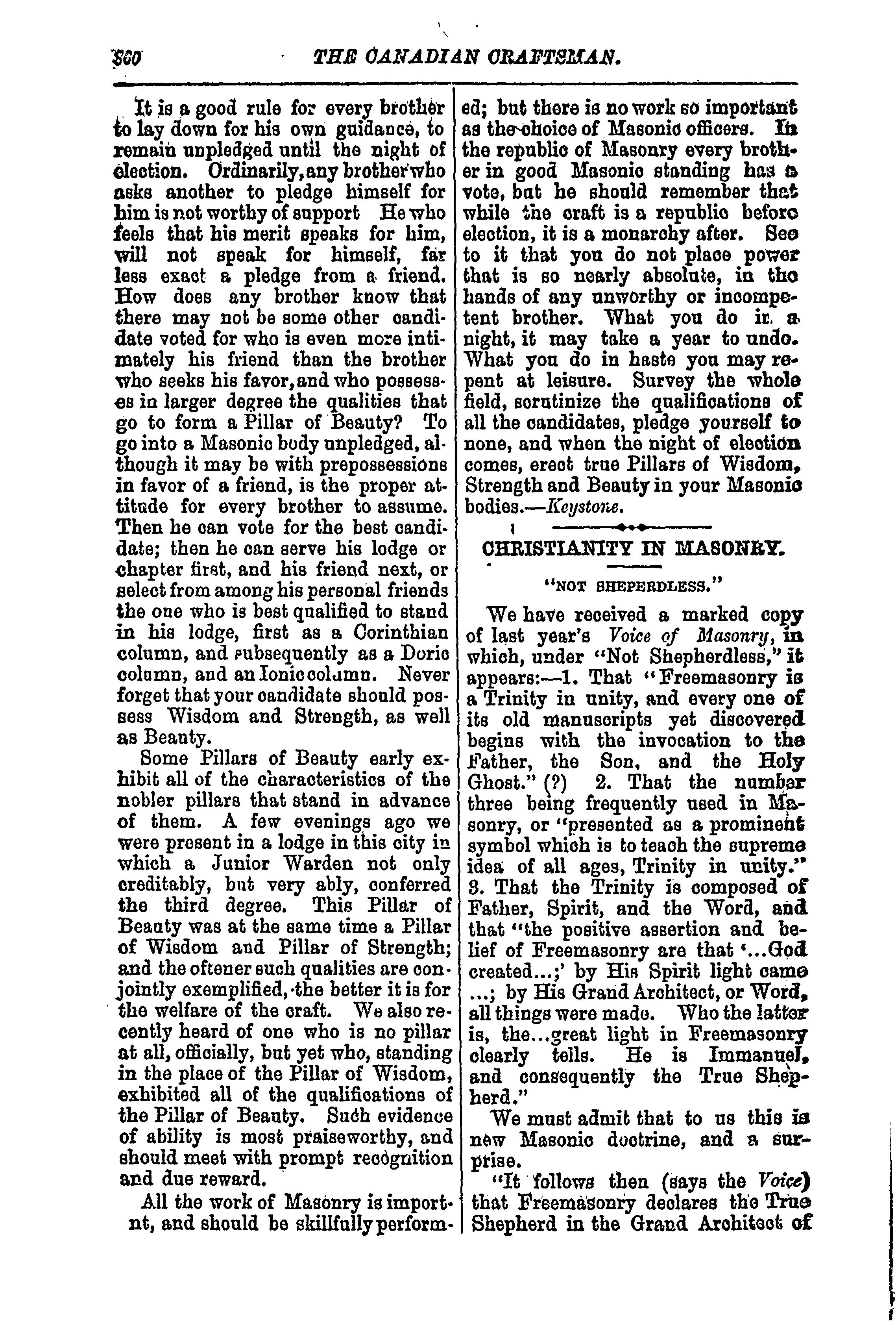 300 THE CANADIAN CRAFTSMAN.

It is a good rule for every brother to lay down for his own guidance, to remain unpledged until the night of election. Ordinarily, any brother who asks another to pledge himself for him is not worthy of support He who feels that his merit speaks for him, will not speak for himself, far less exact a pledge from a friend. How does any brother know that there may not be some other candidate voted for who is even more intimately his friend than the brother who seeks his favor, and who possesses in larger degree the qualities that go to form a Pillar of Beauty? To go into a Masonic body unpledged, although it may be with prepossessions in favor of a friend, is the proper attitude for every brother to assume. Then he can vote for the best candidate; then he can serve his lodge or chapter first, and his friend next, or select from among his personal friends the one who is best qualified to stand in his lodge, first as a Corinthian column, and subsequently as a Doric column, and an Ionic column. Never forget that your candidate should possess Wisdom and Strength, as well as Beauty.

Some Pillars of Beauty early exhibit all of the characteristics of the nobler pillars that stand in advance of them. A few evenings ago we were present in a lodge in this city in which a Junior Warden not only creditably, but very ably, conferred the third degree. This Pillar of Beauty was at the same time a Pillar of Wisdom and Pillar of Strength; and the oftener such qualities are conjointly exemplified, the better it is for the welfare of the craft. We also recently heard of one who is no pillar at all, officially, but yet who, standing in the place of the Pillar of Wisdom, exhibited all of the qualifications of the Pillar of Beauty. Such evidence of ability is most praiseworthy, and should meet with prompt recognition and due reward.

All the work of Masonry is importnt, and should be skillfully performed; but there is no work so important as the choice of Masonic officers. In the republic of Masonry every brother in good Masonic standing has a vote, but he should remember that while the craft is a republic before election, it is a monarchy after. See to it that you do not place power that is so nearly absolute, in the hands of any unworthy or incompetent brother. What you do in a night, it may take a year to undo. What you do in haste you may repent at leisure. Survey the whole field, scrutinize the qualifications of all the candidates, pledge yourself to none, and when the night of election comes, erect true Pillars of Wisdom, Strength and Beauty in your Masonic bodies.—Keystone.

CHRISTIANITY IN MASONRY.

"NOT SHEPERDLESS."

We have received a marked copy of last year's Voice of Masonry, in which, under "Not Shepherdless," it appears:—1. That "Freemasonry is a Trinity in unity, and every one of its old manuscripts yet discovered begins with the invocation to the Father, the Son, and the Holy Ghost." (?) 2. That the number three being frequently used in Masonry, or "presented as a prominent symbol which is to teach the supreme idea of all ages, Trinity in unity." 3. That the Trinity is composed of Father, Spirit, and the Word, and that "the positive assertion and belief of Freemasonry are that '...God created...;' by His Spirit light came ...; by His Grand Architect, or Word, all things were made. Who the latter is, the...great light in Freemasonry clearly tells. He is Immanuel, and consequently the True Shepherd."

We must admit that to us this is new Masonic doctrine, and a surprise.

"It follows then (says the Voice) that Freemasonry declares the True Shepherd in the Grand Architect of